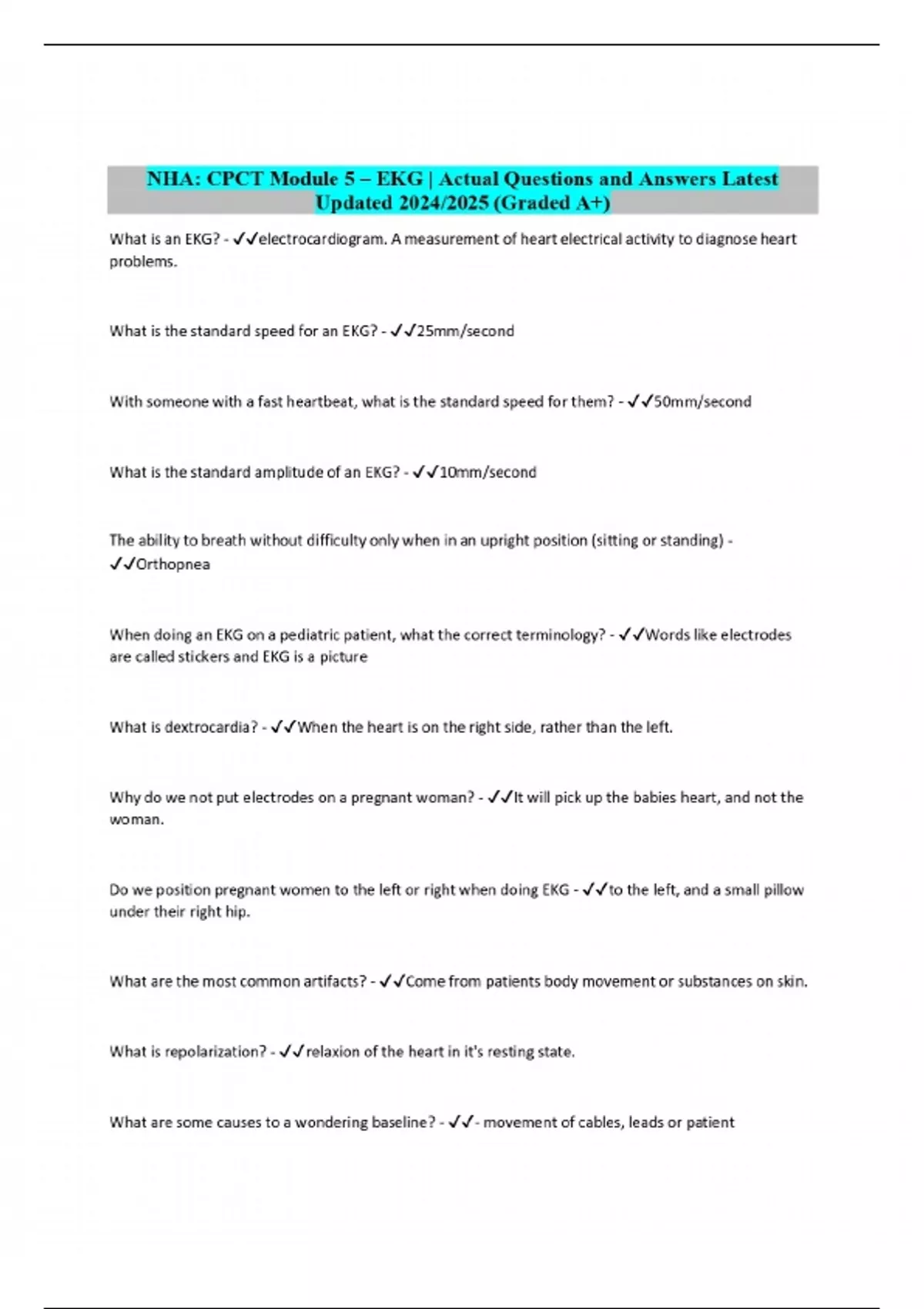 NHA: CPCT Module 5 – EKG | Actual Questions and Answers Latest Updated 2024/2025 (Graded A+)

What is an EKG? - ✓✓electrocardiogram. A measurement of heart electrical activity to diagnose heart problems.

What is the standard speed for an EKG? - ✓✓25mm/second

With someone with a fast heartbeat, what is the standard speed for them? - ✓✓50mm/second

What is the standard amplitude of an EKG? - ✓✓10mm/second

The ability to breath without difficulty only when in an upright position (sitting or standing) - ✓✓Orthopnea

When doing an EKG on a pediatric patient, what the correct terminology? - ✓✓Words like electrodes are called stickers and EKG is a picture

What is dextrocardia? - ✓✓When the heart is on the right side, rather than the left.

Why do we not put electrodes on a pregnant woman? - ✓✓It will pick up the babies heart, and not the woman.

Do we position pregnant women to the left or right when doing EKG - ✓✓to the left, and a small pillow under their right hip.

What are the most common artifacts? - ✓✓Come from patients body movement or substances on skin.

What is repolarization? - ✓✓relaxion of the heart in it's resting state.

What are some causes to a wondering baseline? - ✓✓- movement of cables, leads or patient